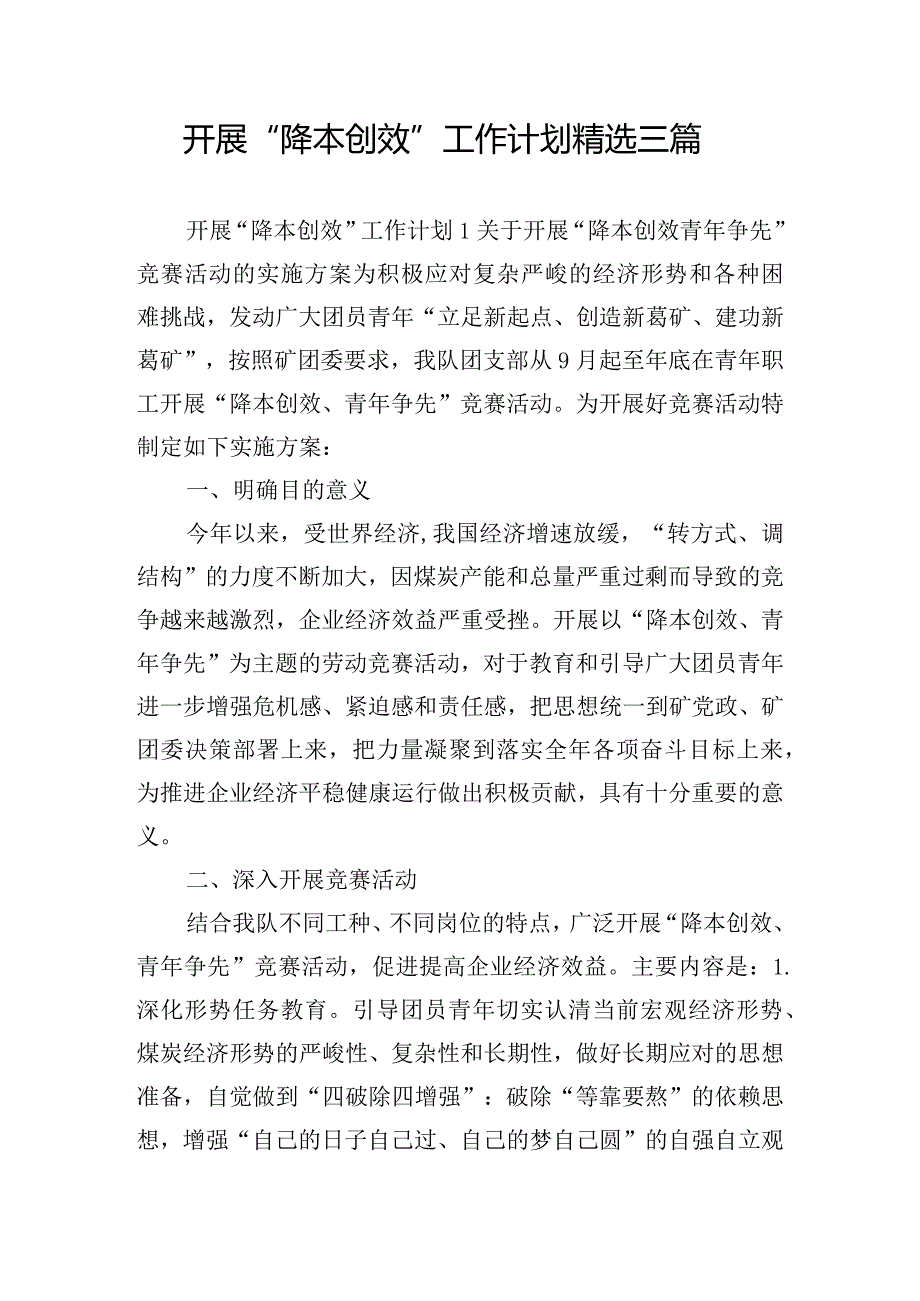 开展“降本创效”工作计划精选三篇

开展“降本创效”工作计划1关于开展“降本创效青年争先”竞赛活动的实施方案为积极应对复杂严峻的经济形势和各种困难挑战，发动广大团员青年“立足新起点、创造新葛矿、建功新葛矿”，按照矿团委要求，我队团支部从9月起至年底在青年职工开展“降本创效、青年争先”竞赛活动。为开展好竞赛活动特制定如下实施方案：

一、明确目的意义

今年以来，受世界经济,我国经济增速放缓，“转方式、调结构”的力度不断加大，因煤炭产能和总量严重过剩而导致的竞争越来越激烈，企业经济效益严重受挫。开展以“降本创效、青年争先”为主题的劳动竞赛活动，对于教育和引导广大团员青年进一步增强危机感、紧迫感和责任感，把思想统一到矿党政、矿团委决策部署上来，把力量凝聚到落实全年各项奋斗目标上来，为推进企业经济平稳健康运行做出积极贡献，具有十分重要的意义。

二、深入开展竞赛活动

结合我队不同工种、不同岗位的特点，广泛开展“降本创效、青年争先”竞赛活动，促进提高企业经济效益。主要内容是：1.深化形势任务教育。引导团员青年切实认清当前宏观经济形势、煤炭经济形势的严峻性、复杂性和长期性，做好长期应对的思想准备，自觉做到“四破除四增强”：破除“等靠要熬”的依赖思想，增强“自己的日子自己过、自己的梦自己圆”的自强自立观